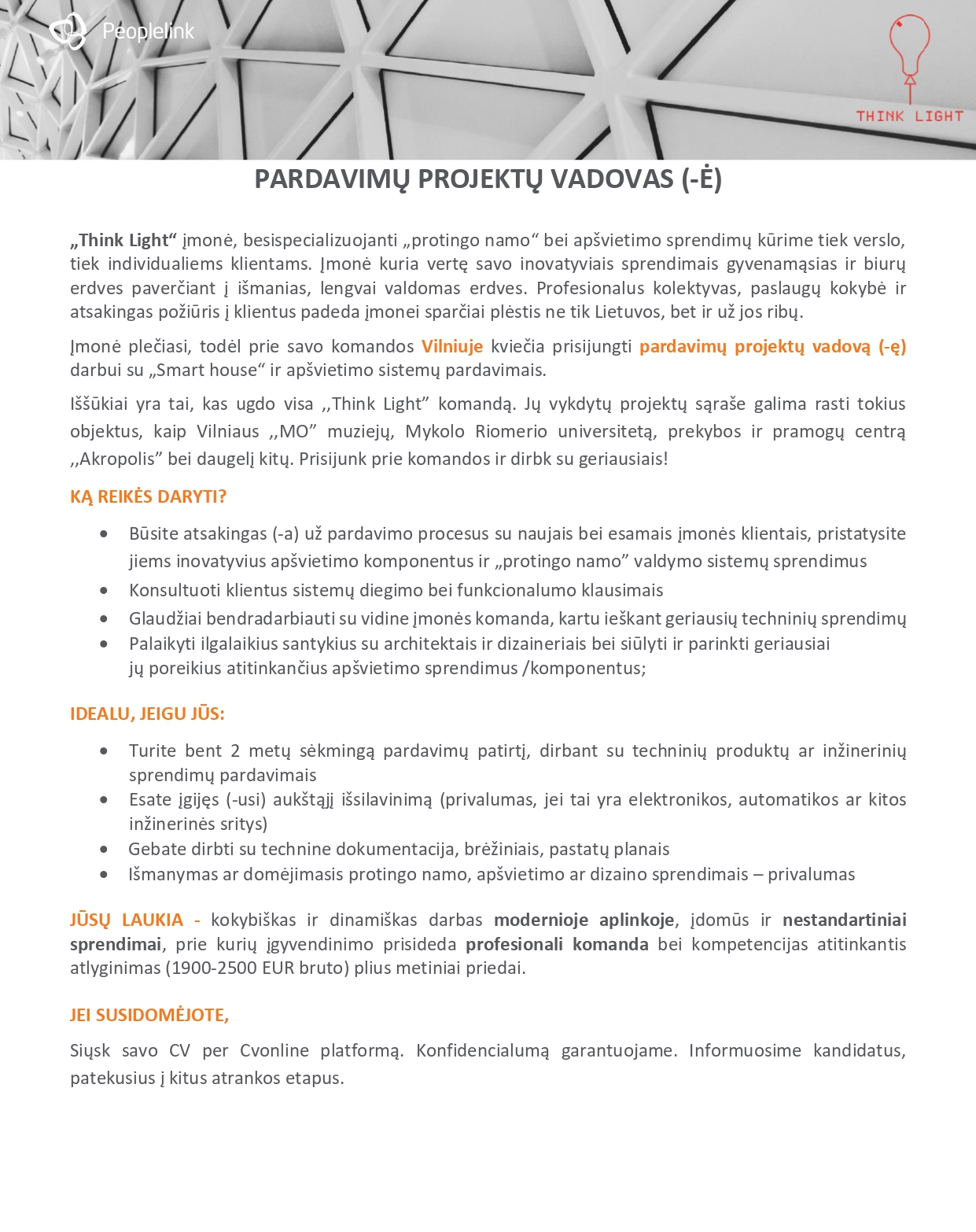 Peoplelink

THINK LIGHT

PARDAVIMŲ PROJEKTŲ VADOVAS (-Ė)

„Think Light“ įmonė, besispecializuojanti „protingo namo“ bei apšvietimo sprendimų kūrime tiek verslo, tiek individualiems klientams. Įmonė kuria vertę savo inovatyviais sprendimais gyvenamąsias ir biurų erdves paverčiant į išmanias, lengvai valdomas erdves. Profesionalus kolektyvas, paslaugų kokybė ir atsakingas požiūris į klientus padeda įmonei sparčiai plėstis ne tik Lietuvos, bet ir už jos ribų.

Įmonė plečiasi, todėl prie savo komandos Vilniuje kviečia prisijungti pardavimų projektų vadovą (-ę) darbui su „Smart house“ ir apšvietimo sistemų pardavimais.

Iššūkiai yra tai, kas ugdo visa ,,Think Light” komandą. Jų vykdytų projektų sąraše galima rasti tokius objektus, kaip Vilniaus ,,MO” muziejų, Mykolo Riomerio universitetą, prekybos ir pramogų centrą ,,Akropolis” bei daugelį kitų. Prisijunk prie komandos ir dirbk su geriausiais!

KĄ REIKĖS DARYTI?

• Būsite atsakingas (-a) už pardavimo procesus su naujais bei esamais įmonės klientais, pristatysite jiems inovatyvius apšvietimo komponentus ir „protingo namo” valdymo sistemų sprendimus
• Konsultuoti klientus sistemų diegimo bei funkcionalumo klausimais
• Glaudžiai bendradarbiauti su vidine įmonės komanda, kartu ieškant geriausių techninių sprendimų
• Palaikyti ilgalaikius santykius su architektais ir dizaineriais bei siūlyti ir parinkti geriausiai jų poreikius atitinkančius apšvietimo sprendimus /komponentus;

IDEALU, JEIGU JŪS:

• Turite bent 2 metų sėkmingą pardavimų patirtį, dirbant su techninių produktų ar inžinerinių sprendimų pardavimais
• Esate įgijęs (-usi) aukštąjį išsilavinimą (privalumas, jei tai yra elektronikos, automatikos ar kitos inžinerinės sritys)
• Gebate dirbti su technine dokumentacija, brėžiniais, pastatų planais
• Išmanymas ar domėjimasis protingo namo, apšvietimo ar dizaino sprendimais – privalumas

JŪSŲ LAUKIA - kokybiškas ir dinamiškas darbas modernioje aplinkoje, įdomūs ir nestandartiniai sprendimai, prie kurių įgyvendinimo prisideda profesionali komanda bei kompetencijas atitinkantis atlyginimas (1900-2500 EUR bruto) plius metiniai priedai.

JEI SUSIDOMĖJOTE,

Siųsk savo CV per Cvonline platformą. Konfidencialumą garantuojame. Informuosime kandidatus, patekusius į kitus atrankos etapus.